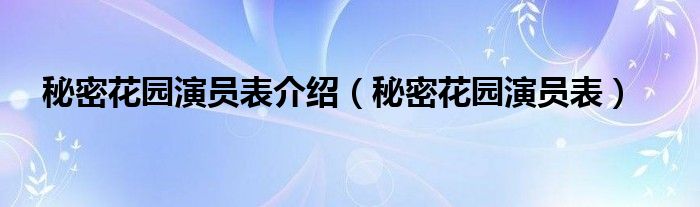 秘密花园演员表介绍（秘密花园演员表）